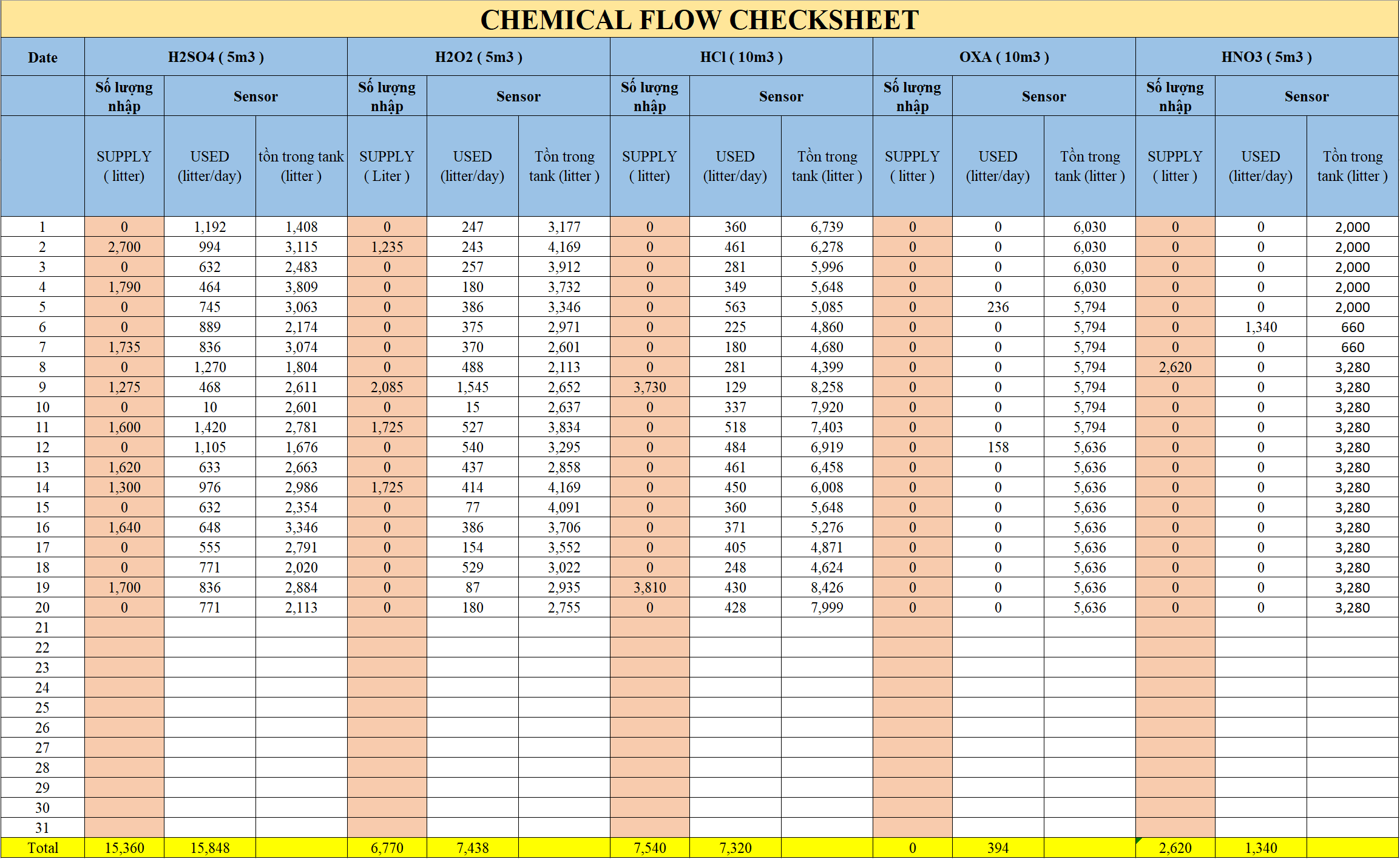 CHEMICAL FLOW CHECKSHEET

| Date | H2SO4 ( 5m3 ) | | | H2O2 ( 5m3 ) | | | HCl ( 10m3 ) | | | OXA ( 10m3 ) | | | HNO3 ( 5m3 ) | | |
|---|---|---|---|---|---|---|---|---|---|---|---|---|---|---|---|
| | Số lượng nhập | Sensor | | Số lượng nhập | Sensor | | Số lượng nhập | Sensor | | Số lượng nhập | Sensor | | Số lượng nhập | Sensor | |
| | SUPPLY ( litter) | USED (litter/day) | tồn trong tank (litter ) | SUPPLY ( Liter ) | USED (litter/day) | Tồn trong tank (litter ) | SUPPLY ( litter) | USED (litter/day) | Tồn trong tank (litter ) | SUPPLY ( litter ) | USED (litter/day) | Tồn trong tank (litter ) | SUPPLY ( litter ) | USED (litter/day) | Tồn trong tank (litter ) |
| 1 | 0 | 1,192 | 1,408 | 0 | 247 | 3,177 | 0 | 360 | 6,739 | 0 | 0 | 6,030 | 0 | 0 | 2,000 |
| 2 | 2,700 | 994 | 3,115 | 1,235 | 243 | 4,169 | 0 | 461 | 6,278 | 0 | 0 | 6,030 | 0 | 0 | 2,000 |
| 3 | 0 | 632 | 2,483 | 0 | 257 | 3,912 | 0 | 281 | 5,996 | 0 | 0 | 6,030 | 0 | 0 | 2,000 |
| 4 | 1,790 | 464 | 3,809 | 0 | 180 | 3,732 | 0 | 349 | 5,648 | 0 | 0 | 6,030 | 0 | 0 | 2,000 |
| 5 | 0 | 745 | 3,063 | 0 | 386 | 3,346 | 0 | 563 | 5,085 | 0 | 236 | 5,794 | 0 | 0 | 2,000 |
| 6 | 0 | 889 | 2,174 | 0 | 375 | 2,971 | 0 | 225 | 4,860 | 0 | 0 | 5,794 | 0 | 1,340 | 660 |
| 7 | 1,735 | 836 | 3,074 | 0 | 370 | 2,601 | 0 | 180 | 4,680 | 0 | 0 | 5,794 | 0 | 0 | 660 |
| 8 | 0 | 1,270 | 1,804 | 0 | 488 | 2,113 | 0 | 281 | 4,399 | 0 | 0 | 5,794 | 2,620 | 0 | 3,280 |
| 9 | 1,275 | 468 | 2,611 | 2,085 | 1,545 | 2,652 | 3,730 | 129 | 8,258 | 0 | 0 | 5,794 | 0 | 0 | 3,280 |
| 10 | 0 | 10 | 2,601 | 0 | 15 | 2,637 | 0 | 337 | 7,920 | 0 | 0 | 5,794 | 0 | 0 | 3,280 |
| 11 | 1,600 | 1,420 | 2,781 | 1,725 | 527 | 3,834 | 0 | 518 | 7,403 | 0 | 0 | 5,794 | 0 | 0 | 3,280 |
| 12 | 0 | 1,105 | 1,676 | 0 | 540 | 3,295 | 0 | 484 | 6,919 | 0 | 158 | 5,636 | 0 | 0 | 3,280 |
| 13 | 1,620 | 633 | 2,663 | 0 | 437 | 2,858 | 0 | 461 | 6,458 | 0 | 0 | 5,636 | 0 | 0 | 3,280 |
| 14 | 1,300 | 976 | 2,986 | 1,725 | 414 | 4,169 | 0 | 450 | 6,008 | 0 | 0 | 5,636 | 0 | 0 | 3,280 |
| 15 | 0 | 632 | 2,354 | 0 | 77 | 4,091 | 0 | 360 | 5,648 | 0 | 0 | 5,636 | 0 | 0 | 3,280 |
| 16 | 1,640 | 648 | 3,346 | 0 | 386 | 3,706 | 0 | 371 | 5,276 | 0 | 0 | 5,636 | 0 | 0 | 3,280 |
| 17 | 0 | 555 | 2,791 | 0 | 154 | 3,552 | 0 | 405 | 4,871 | 0 | 0 | 5,636 | 0 | 0 | 3,280 |
| 18 | 0 | 771 | 2,020 | 0 | 529 | 3,022 | 0 | 248 | 4,624 | 0 | 0 | 5,636 | 0 | 0 | 3,280 |
| 19 | 1,700 | 836 | 2,884 | 0 | 87 | 2,935 | 3,810 | 430 | 8,426 | 0 | 0 | 5,636 | 0 | 0 | 3,280 |
| 20 | 0 | 771 | 2,113 | 0 | 180 | 2,755 | 0 | 428 | 7,999 | 0 | 0 | 5,636 | 0 | 0 | 3,280 |
| 21 | | | | | | | | | | | | | | | |
| 22 | | | | | | | | | | | | | | | |
| 23 | | | | | | | | | | | | | | | |
| 24 | | | | | | | | | | | | | | | |
| 25 | | | | | | | | | | | | | | | |
| 26 | | | | | | | | | | | | | | | |
| 27 | | | | | | | | | | | | | | | |
| 28 | | | | | | | | | | | | | | | |
| 29 | | | | | | | | | | | | | | | |
| 30 | | | | | | | | | | | | | | | |
| 31 | | | | | | | | | | | | | | | |
| Total | 15,360 | 15,848 | | 6,770 | 7,438 | | 7,540 | 7,320 | | 0 | 394 | | 2,620 | 1,340 | |